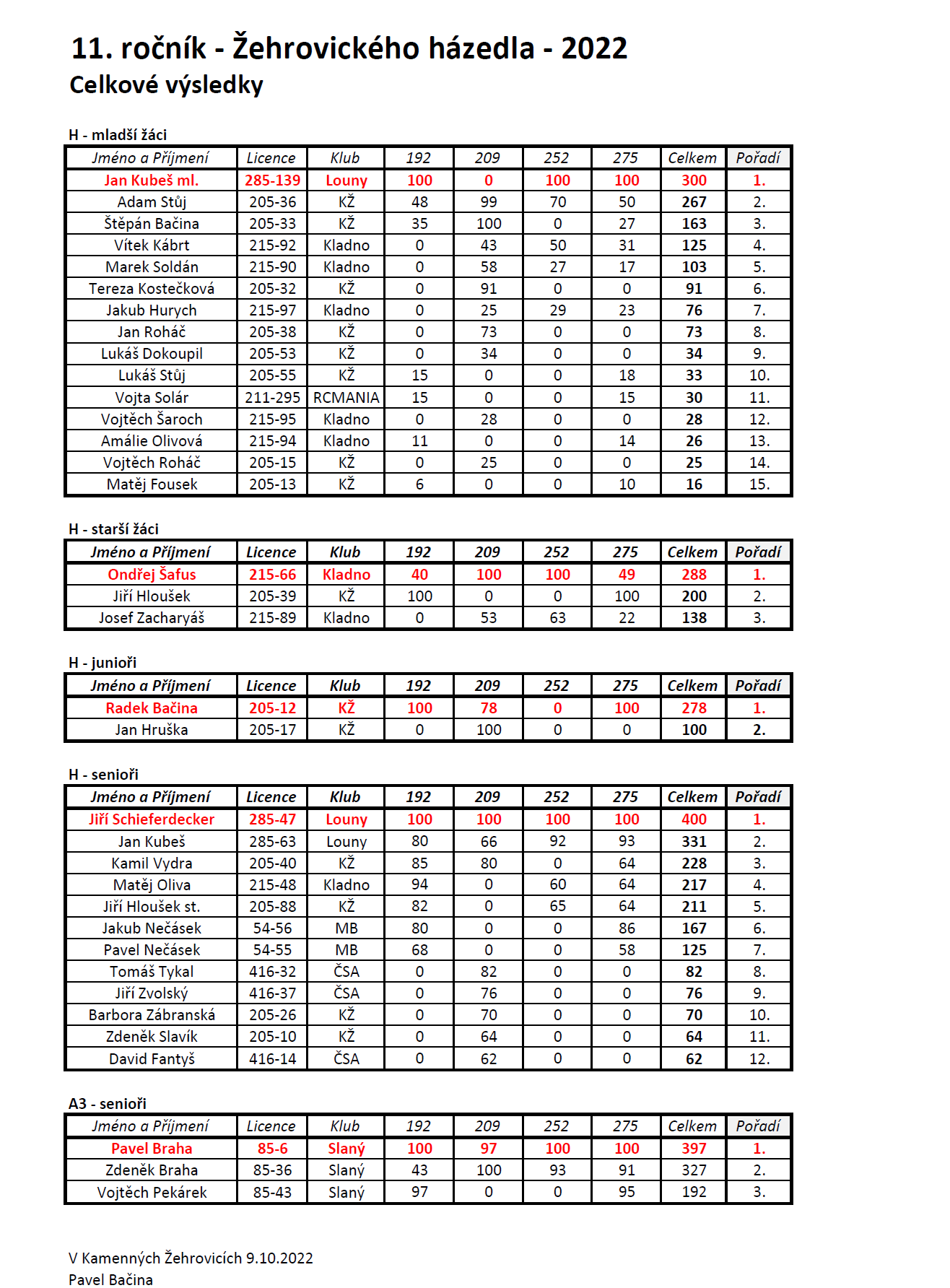 11. ročník - Žehrovického házedla - 2022
Celkové výsledky

H - mladší žáci

| Jméno a Příjmení | Licence | Klub | 192 | 209 | 252 | 275 | Celkem | Pořadí |
|---|---|---|---|---|---|---|---|---|
| Jan Kubeš ml. | 285-139 | Louny | 100 | 0 | 100 | 100 | 300 | 1. |
| Adam Stůj | 205-36 | KŽ | 48 | 99 | 70 | 50 | 267 | 2. |
| Štěpán Bačina | 205-33 | KŽ | 35 | 100 | 0 | 27 | 163 | 3. |
| Vítek Kábrt | 215-92 | Kladno | 0 | 43 | 50 | 31 | 125 | 4. |
| Marek Soldán | 215-90 | Kladno | 0 | 58 | 27 | 17 | 103 | 5. |
| Tereza Kostečková | 205-32 | KŽ | 0 | 91 | 0 | 0 | 91 | 6. |
| Jakub Hurych | 215-97 | Kladno | 0 | 25 | 29 | 23 | 76 | 7. |
| Jan Roháč | 205-38 | KŽ | 0 | 73 | 0 | 0 | 73 | 8. |
| Lukáš Dokoupil | 205-53 | KŽ | 0 | 34 | 0 | 0 | 34 | 9. |
| Lukáš Stůj | 205-55 | KŽ | 15 | 0 | 0 | 18 | 33 | 10. |
| Vojta Solár | 211-295 | RCMANIA | 15 | 0 | 0 | 15 | 30 | 11. |
| Vojtěch Šaroch | 215-95 | Kladno | 0 | 28 | 0 | 0 | 28 | 12. |
| Amálie Olivová | 215-94 | Kladno | 11 | 0 | 0 | 14 | 26 | 13. |
| Vojtěch Roháč | 205-15 | KŽ | 0 | 25 | 0 | 0 | 25 | 14. |
| Matěj Fousek | 205-13 | KŽ | 6 | 0 | 0 | 10 | 16 | 15. |

H - starší žáci

| Jméno a Příjmení | Licence | Klub | 192 | 209 | 252 | 275 | Celkem | Pořadí |
|---|---|---|---|---|---|---|---|---|
| Ondřej Šafus | 215-66 | Kladno | 40 | 100 | 100 | 49 | 288 | 1. |
| Jiří Hloušek | 205-39 | KŽ | 100 | 0 | 0 | 100 | 200 | 2. |
| Josef Zacharyáš | 215-89 | Kladno | 0 | 53 | 63 | 22 | 138 | 3. |

H - junioři

| Jméno a Příjmení | Licence | Klub | 192 | 209 | 252 | 275 | Celkem | Pořadí |
|---|---|---|---|---|---|---|---|---|
| Radek Bačina | 205-12 | KŽ | 100 | 78 | 0 | 100 | 278 | 1. |
| Jan Hruška | 205-17 | KŽ | 0 | 100 | 0 | 0 | 100 | 2. |

H - senioři

| Jméno a Příjmení | Licence | Klub | 192 | 209 | 252 | 275 | Celkem | Pořadí |
|---|---|---|---|---|---|---|---|---|
| Jiří Schieferdecker | 285-47 | Louny | 100 | 100 | 100 | 100 | 400 | 1. |
| Jan Kubeš | 285-63 | Louny | 80 | 66 | 92 | 93 | 331 | 2. |
| Kamil Vydra | 205-40 | KŽ | 85 | 80 | 0 | 64 | 228 | 3. |
| Matěj Oliva | 215-48 | Kladno | 94 | 0 | 60 | 64 | 217 | 4. |
| Jiří Hloušek st. | 205-88 | KŽ | 82 | 0 | 65 | 64 | 211 | 5. |
| Jakub Nečásek | 54-56 | MB | 80 | 0 | 0 | 86 | 167 | 6. |
| Pavel Nečásek | 54-55 | MB | 68 | 0 | 0 | 58 | 125 | 7. |
| Tomáš Tykal | 416-32 | ČSA | 0 | 82 | 0 | 0 | 82 | 8. |
| Jiří Zvolský | 416-37 | ČSA | 0 | 76 | 0 | 0 | 76 | 9. |
| Barbora Zábranská | 205-26 | KŽ | 0 | 70 | 0 | 0 | 70 | 10. |
| Zdeněk Slavík | 205-10 | KŽ | 0 | 64 | 0 | 0 | 64 | 11. |
| David Fantyš | 416-14 | ČSA | 0 | 62 | 0 | 0 | 62 | 12. |

A3 - senioři

| Jméno a Příjmení | Licence | Klub | 192 | 209 | 252 | 275 | Celkem | Pořadí |
|---|---|---|---|---|---|---|---|---|
| Pavel Braha | 85-6 | Slaný | 100 | 97 | 100 | 100 | 397 | 1. |
| Zdeněk Braha | 85-36 | Slaný | 43 | 100 | 93 | 91 | 327 | 2. |
| Vojtěch Pekárek | 85-43 | Slaný | 97 | 0 | 0 | 95 | 192 | 3. |

V Kamenných Žehrovicích 9.10.2022
Pavel Bačina